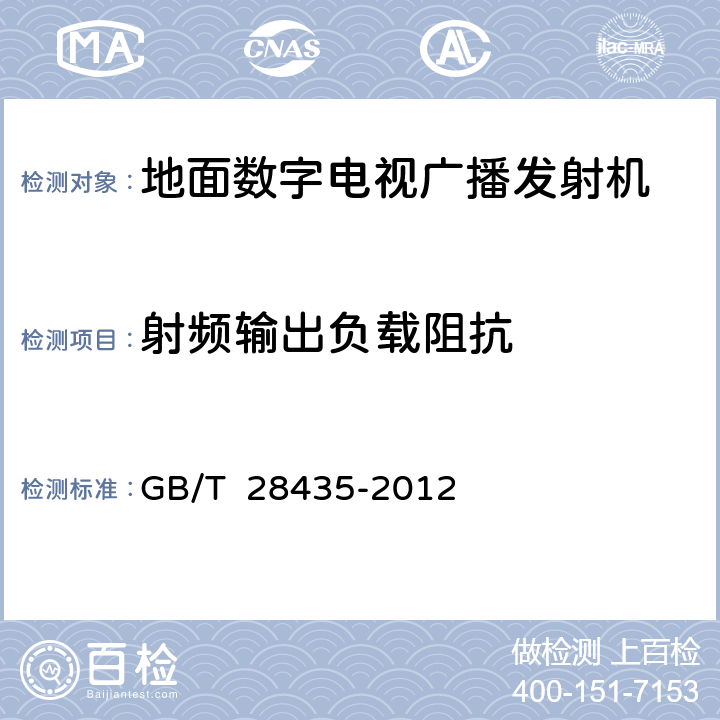 MA CNAS AL ilac-MRA

检测对象：地面数字电视广播发射机

检测项目：射频输出负载阻抗

检测标准：GB/T 28435-2012

百检
Baijiantest.com

做检测 上百检
400-151-7153